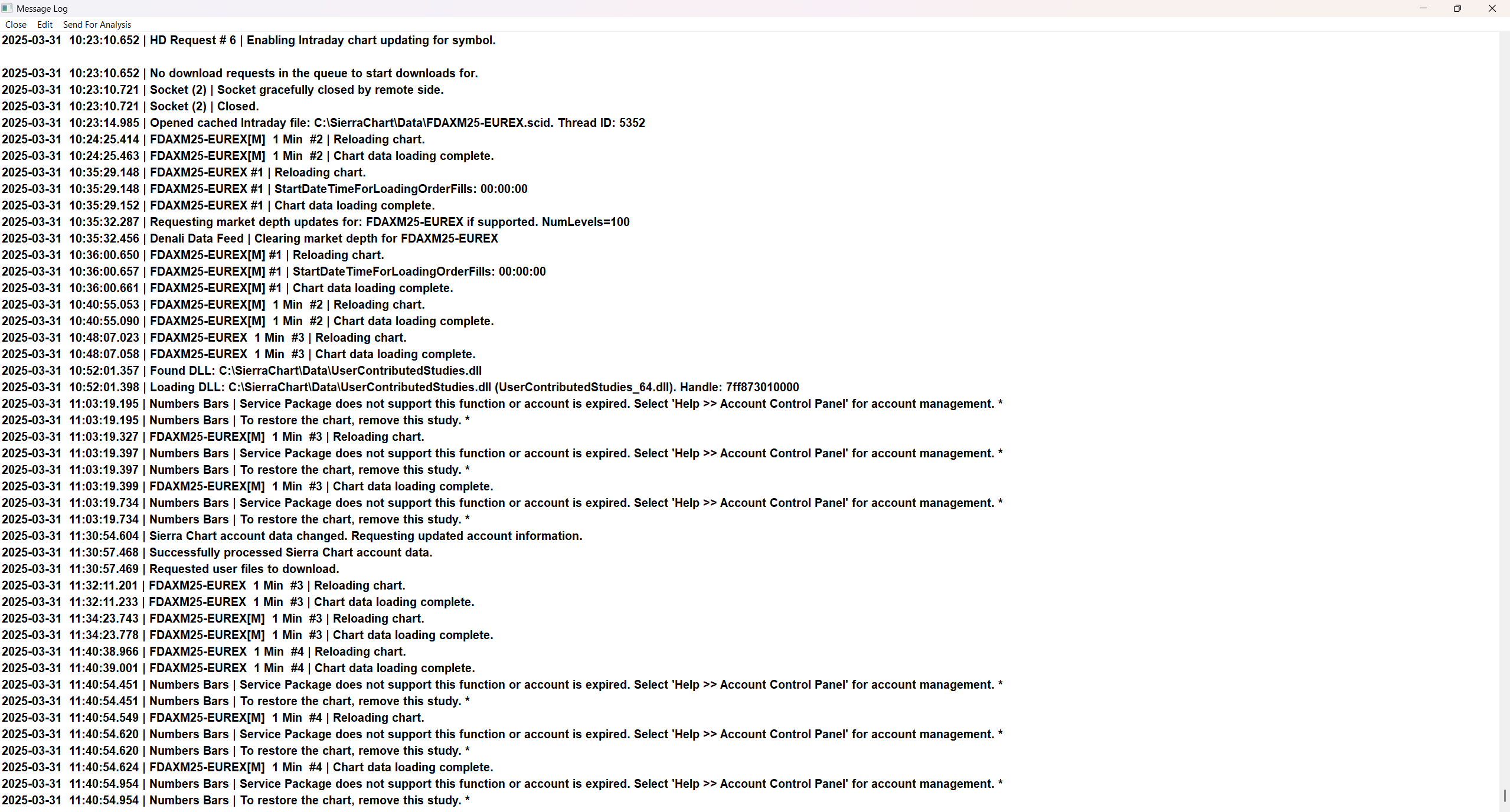 Message Log

Close Edit Send For Analysis

2025-03-31 10:23:10.652 | HD Request # 6 | Enabling Intraday chart updating for symbol.

2025-03-31 10:23:10.652 | No download requests in the queue to start downloads for.
2025-03-31 10:23:10.721 | Socket (2) | Socket gracefully closed by remote side.
2025-03-31 10:23:10.721 | Socket (2) | Closed.
2025-03-31 10:23:14.985 | Opened cached Intraday file: C:\SierraChart\Data\FDAXM25-EUREX.scid. Thread ID: 5352
2025-03-31 10:24:25.414 | FDAXM25-EUREX[M] 1 Min #2 | Reloading chart.
2025-03-31 10:24:25.463 | FDAXM25-EUREX[M] 1 Min #2 | Chart data loading complete.
2025-03-31 10:35:29.148 | FDAXM25-EUREX #1 | Reloading chart.
2025-03-31 10:35:29.148 | FDAXM25-EUREX #1 | StartDateTimeForLoadingOrderFills: 00:00:00
2025-03-31 10:35:29.152 | FDAXM25-EUREX #1 | Chart data loading complete.
2025-03-31 10:35:32.287 | Requesting market depth updates for: FDAXM25-EUREX if supported. NumLevels=100
2025-03-31 10:35:32.456 | Denali Data Feed | Clearing market depth for FDAXM25-EUREX
2025-03-31 10:36:00.650 | FDAXM25-EUREX[M] #1 | Reloading chart.
2025-03-31 10:36:00.657 | FDAXM25-EUREX[M] #1 | StartDateTimeForLoadingOrderFills: 00:00:00
2025-03-31 10:36:00.661 | FDAXM25-EUREX[M] #1 | Chart data loading complete.
2025-03-31 10:40:55.053 | FDAXM25-EUREX[M] 1 Min #2 | Reloading chart.
2025-03-31 10:40:55.090 | FDAXM25-EUREX[M] 1 Min #2 | Chart data loading complete.
2025-03-31 10:48:07.023 | FDAXM25-EUREX 1 Min #3 | Reloading chart.
2025-03-31 10:48:07.058 | FDAXM25-EUREX 1 Min #3 | Chart data loading complete.
2025-03-31 10:52:01.357 | Found DLL: C:\SierraChart\Data\UserContributedStudies.dll
2025-03-31 10:52:01.398 | Loading DLL: C:\SierraChart\Data\UserContributedStudies.dll (UserContributedStudies_64.dll). Handle: 7ff873010000
2025-03-31 11:03:19.195 | Numbers Bars | Service Package does not support this function or account is expired. Select 'Help >> Account Control Panel' for account management. *
2025-03-31 11:03:19.195 | Numbers Bars | To restore the chart, remove this study. *
2025-03-31 11:03:19.327 | FDAXM25-EUREX[M] 1 Min #3 | Reloading chart.
2025-03-31 11:03:19.397 | Numbers Bars | Service Package does not support this function or account is expired. Select 'Help >> Account Control Panel' for account management. *
2025-03-31 11:03:19.397 | Numbers Bars | To restore the chart, remove this study. *
2025-03-31 11:03:19.399 | FDAXM25-EUREX[M] 1 Min #3 | Chart data loading complete.
2025-03-31 11:03:19.734 | Numbers Bars | Service Package does not support this function or account is expired. Select 'Help >> Account Control Panel' for account management. *
2025-03-31 11:03:19.734 | Numbers Bars | To restore the chart, remove this study. *
2025-03-31 11:30:54.604 | Sierra Chart account data changed. Requesting updated account information.
2025-03-31 11:30:57.468 | Successfully processed Sierra Chart account data.
2025-03-31 11:30:57.469 | Requested user files to download.
2025-03-31 11:32:11.201 | FDAXM25-EUREX 1 Min #3 | Reloading chart.
2025-03-31 11:32:11.233 | FDAXM25-EUREX 1 Min #3 | Chart data loading complete.
2025-03-31 11:34:23.743 | FDAXM25-EUREX[M] 1 Min #3 | Reloading chart.
2025-03-31 11:34:23.778 | FDAXM25-EUREX[M] 1 Min #3 | Chart data loading complete.
2025-03-31 11:40:38.966 | FDAXM25-EUREX 1 Min #4 | Reloading chart.
2025-03-31 11:40:39.001 | FDAXM25-EUREX 1 Min #4 | Chart data loading complete.
2025-03-31 11:40:54.451 | Numbers Bars | Service Package does not support this function or account is expired. Select 'Help >> Account Control Panel' for account management. *
2025-03-31 11:40:54.451 | Numbers Bars | To restore the chart, remove this study. *
2025-03-31 11:40:54.549 | FDAXM25-EUREX[M] 1 Min #4 | Reloading chart.
2025-03-31 11:40:54.620 | Numbers Bars | Service Package does not support this function or account is expired. Select 'Help >> Account Control Panel' for account management. *
2025-03-31 11:40:54.620 | Numbers Bars | To restore the chart, remove this study. *
2025-03-31 11:40:54.624 | FDAXM25-EUREX[M] 1 Min #4 | Chart data loading complete.
2025-03-31 11:40:54.954 | Numbers Bars | Service Package does not support this function or account is expired. Select 'Help >> Account Control Panel' for account management. *
2025-03-31 11:40:54.954 | Numbers Bars | To restore the chart, remove this study. *